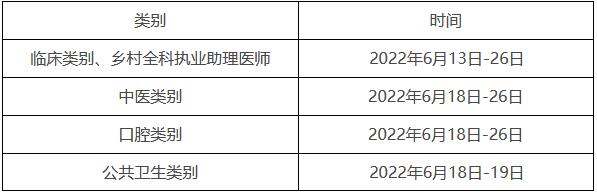 | 类别 | 时间 |
|---|---|
| 临床类别、乡村全科执业助理医师 | 2022年6月13日-26日 |
| 中医类别 | 2022年6月18日-26日 |
| 口腔类别 | 2022年6月18日-26日 |
| 公共卫生类别 | 2022年6月18日-19日 |